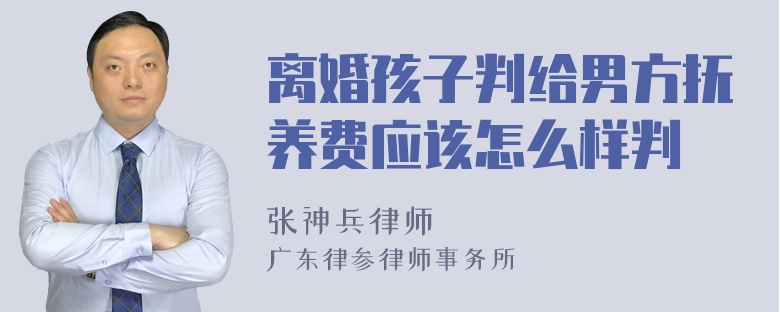 离婚孩子判给男方抚养费应该怎么样判

张神兵律师
广东律参律师事务所